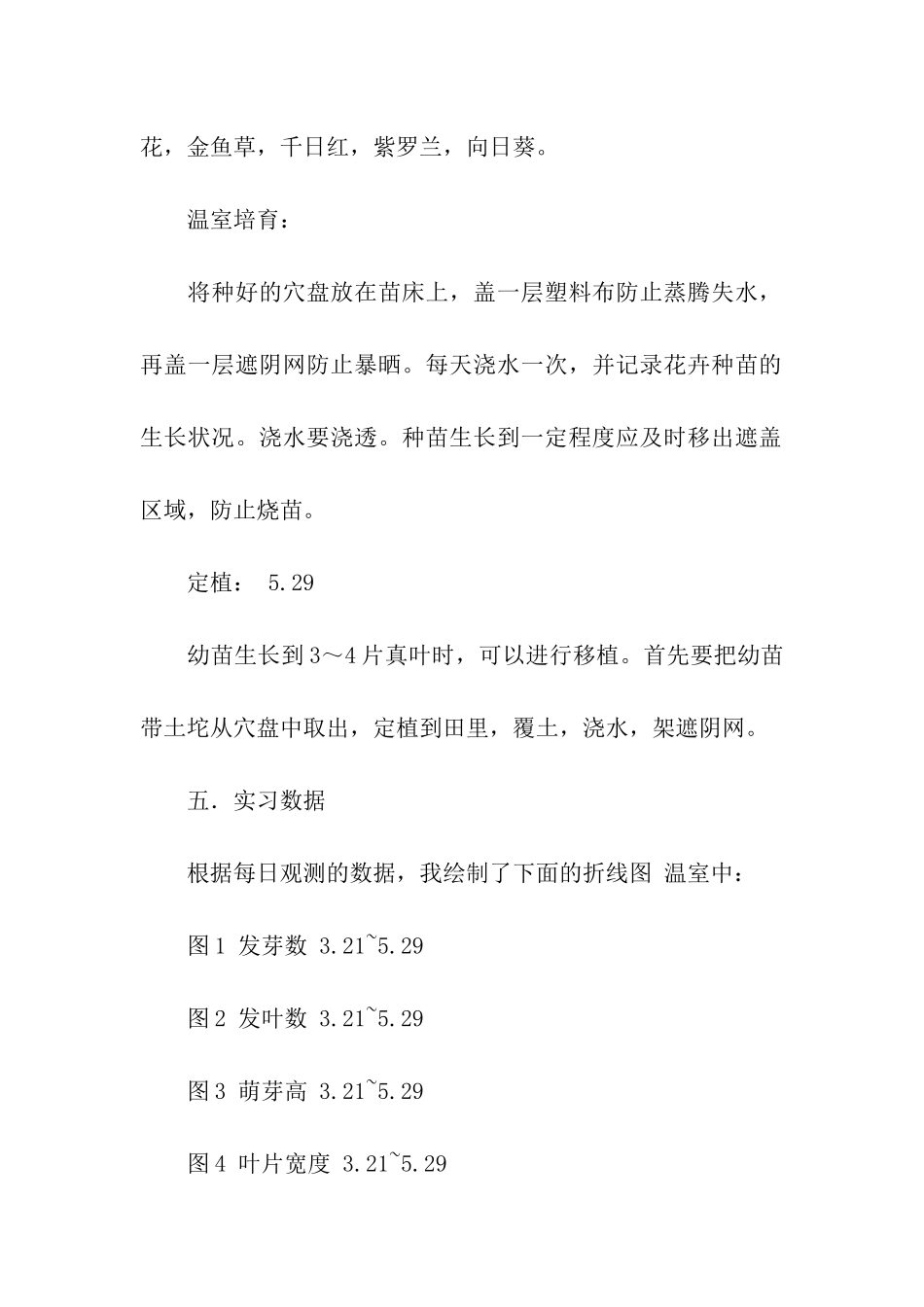 花，金鱼草，千日红，紫罗兰，向日葵。

温室培育：

将种好的穴盘放在苗床上，盖一层塑料布防止蒸腾失水，再盖一层遮阴网防止暴晒。每天浇水一次，并记录花卉种苗的生长状况。浇水要浇透。种苗生长到一定程度应及时移出遮盖区域，防止烧苗。

定植： 5.29

幼苗生长到3～4片真叶时，可以进行移植。首先要把幼苗带土坨从穴盘中取出，定植到田里，覆土，浇水，架遮阴网。

五．实习数据

根据每日观测的数据，我绘制了下面的折线图 温室中：

图1 发芽数 3.21~5.29

图2 发叶数 3.21~5.29

图3 萌芽高 3.21~5.29

图4 叶片宽度 3.21~5.29